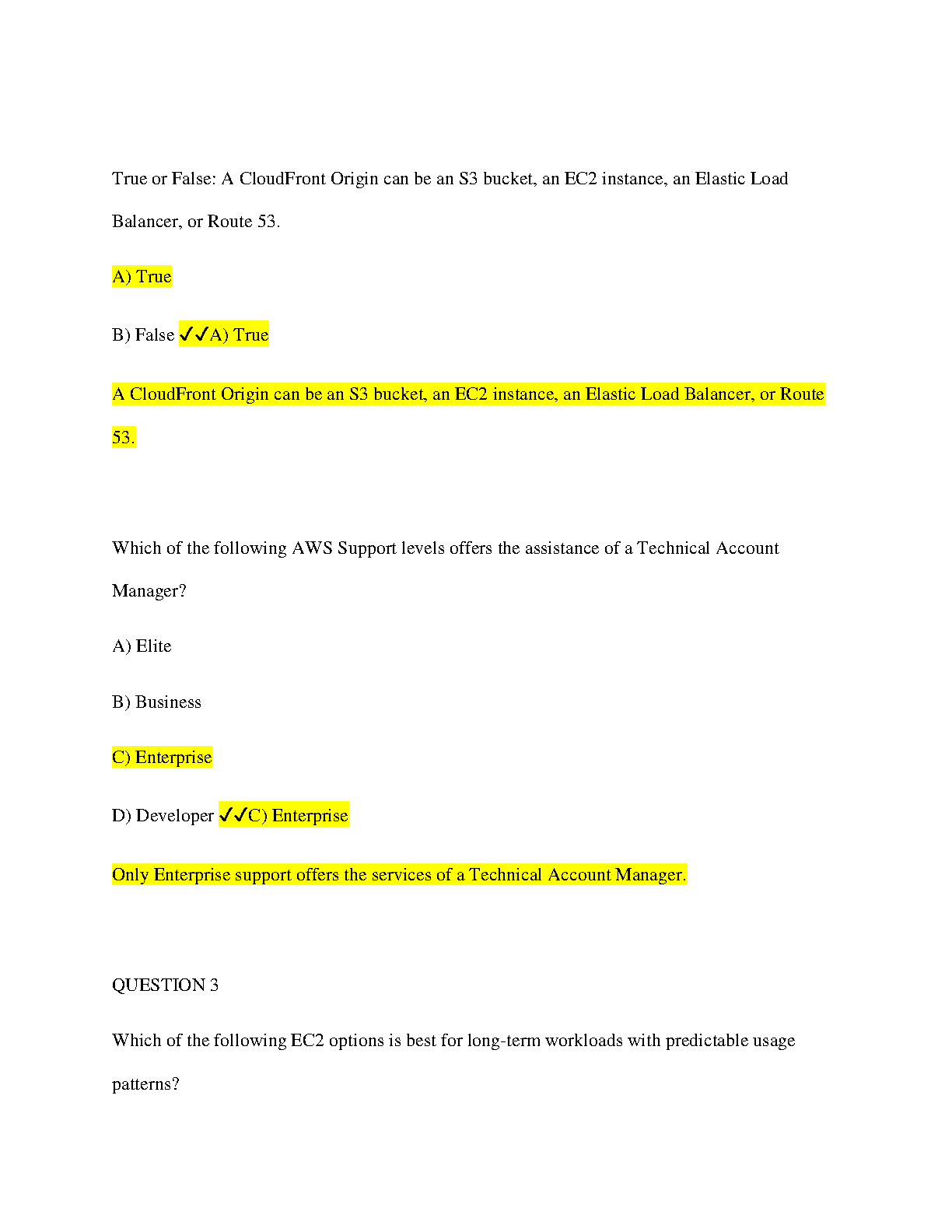 True or False: A CloudFront Origin can be an S3 bucket, an EC2 instance, an Elastic Load Balancer, or Route 53.

A) True

B) False ✓✓A) True

A CloudFront Origin can be an S3 bucket, an EC2 instance, an Elastic Load Balancer, or Route 53.

Which of the following AWS Support levels offers the assistance of a Technical Account Manager?

A) Elite

B) Business

C) Enterprise

D) Developer ✓✓C) Enterprise

Only Enterprise support offers the services of a Technical Account Manager.

QUESTION 3

Which of the following EC2 options is best for long-term workloads with predictable usage patterns?